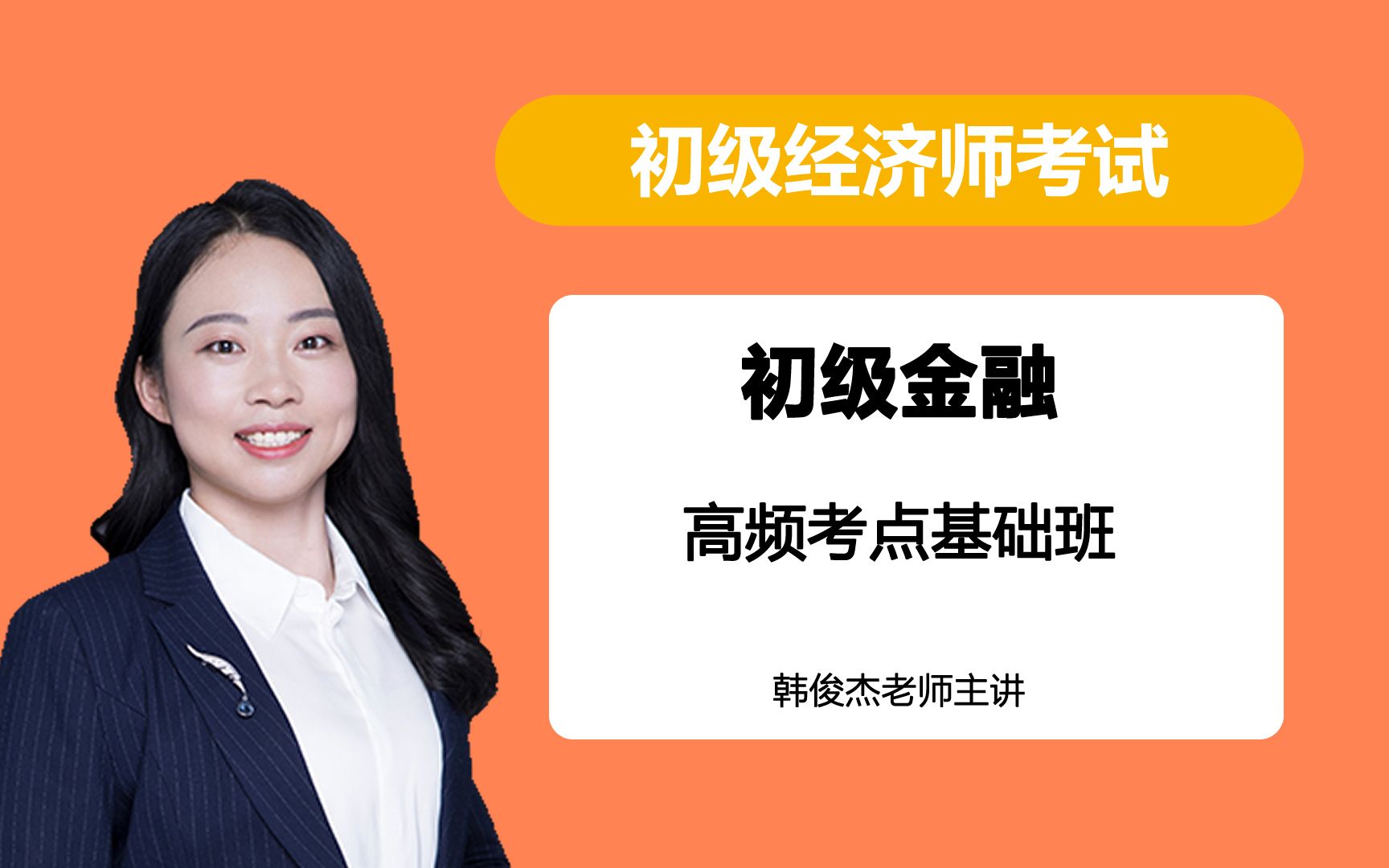 初级经济师考试

初级金融

高频考点基础班

韩俊杰老师主讲